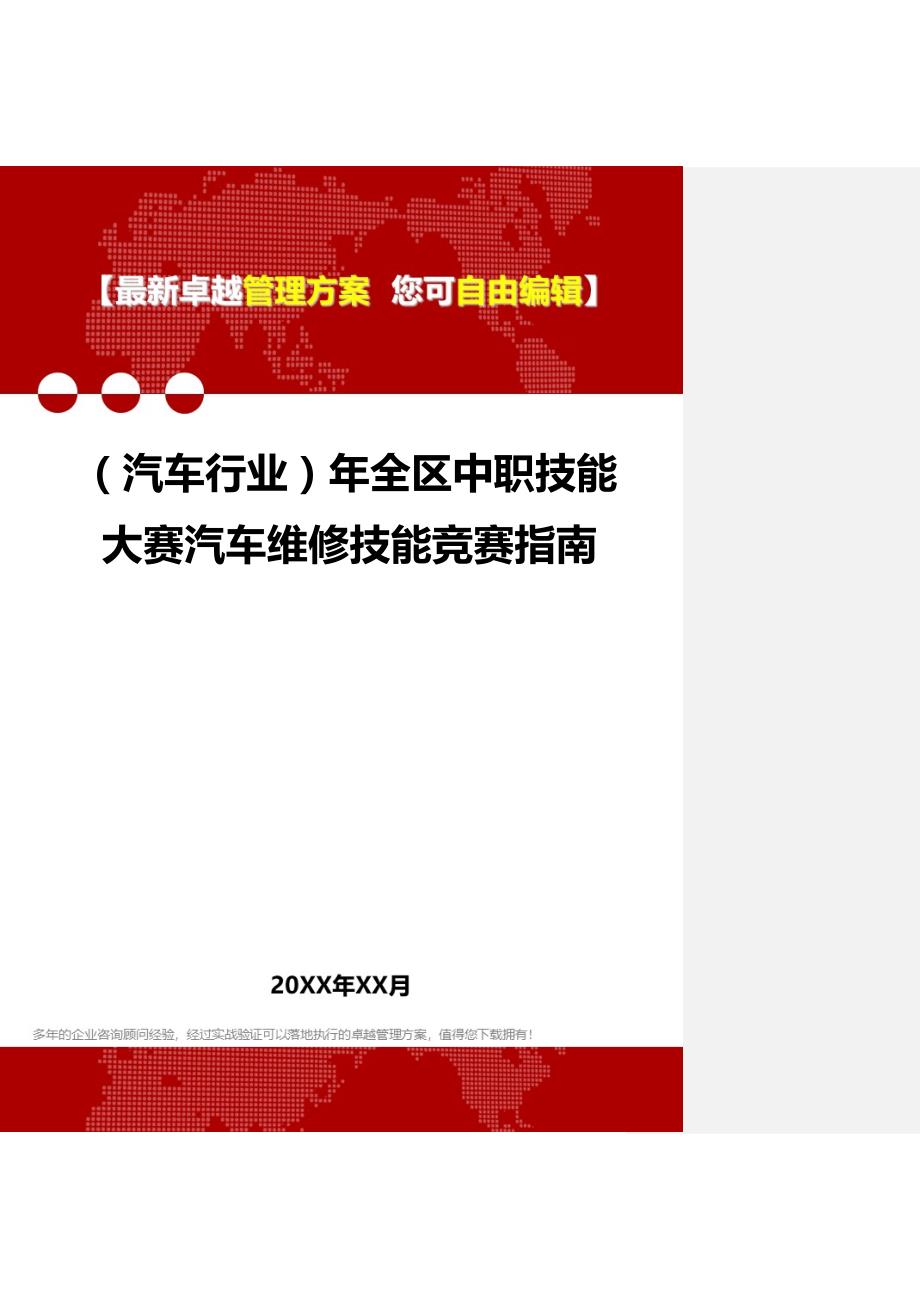 【最新卓越管理方案 您可自由编辑】

（汽车行业）年全区中职技能大赛汽车维修技能竞赛指南

20XX年XX月

多年的企业咨询顾问经验，经过实战验证可以落地执行的卓越管理方案，值得您下载拥有！